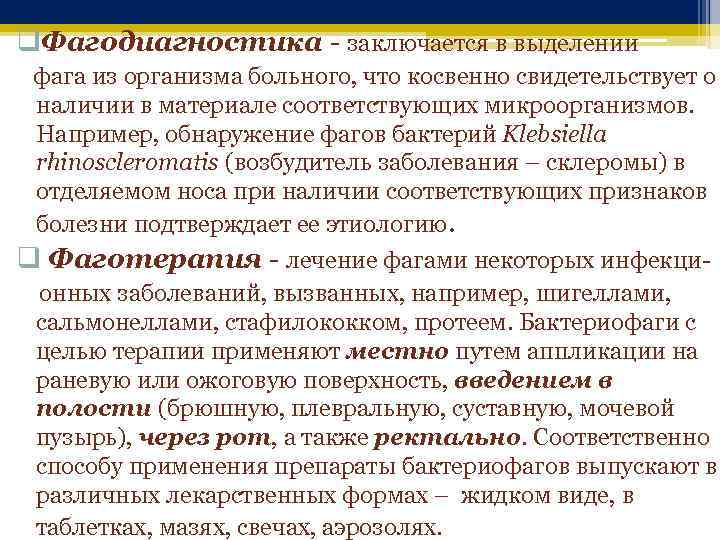 Фагодиагностика - заключается в выделении фага из организма больного, что косвенно свидетельствует о наличии в материале соответствующих микроорганизмов. Например, обнаружение фагов бактерий Klebsiella rhinoscleromatis (возбудитель заболевания – склеромы) в отделяемом носа при наличии соответствующих признаков болезни подтверждает ее этиологию.

Фаготерапия - лечение фагами некоторых инфекционных заболеваний, вызванных, например, шигеллами, сальмонеллами, стафилококком, протеем. Бактериофаги с целью терапии применяют местно путем аппликации на раневую или ожоговую поверхность, введением в полости (брюшную, плевральную, суставную, мочевой пузырь), через рот, а также ректально. Соответственно способу применения препараты бактериофагов выпускают в различных лекарственных формах – жидком виде, в таблетках, мазях, свечах, аэрозолях.